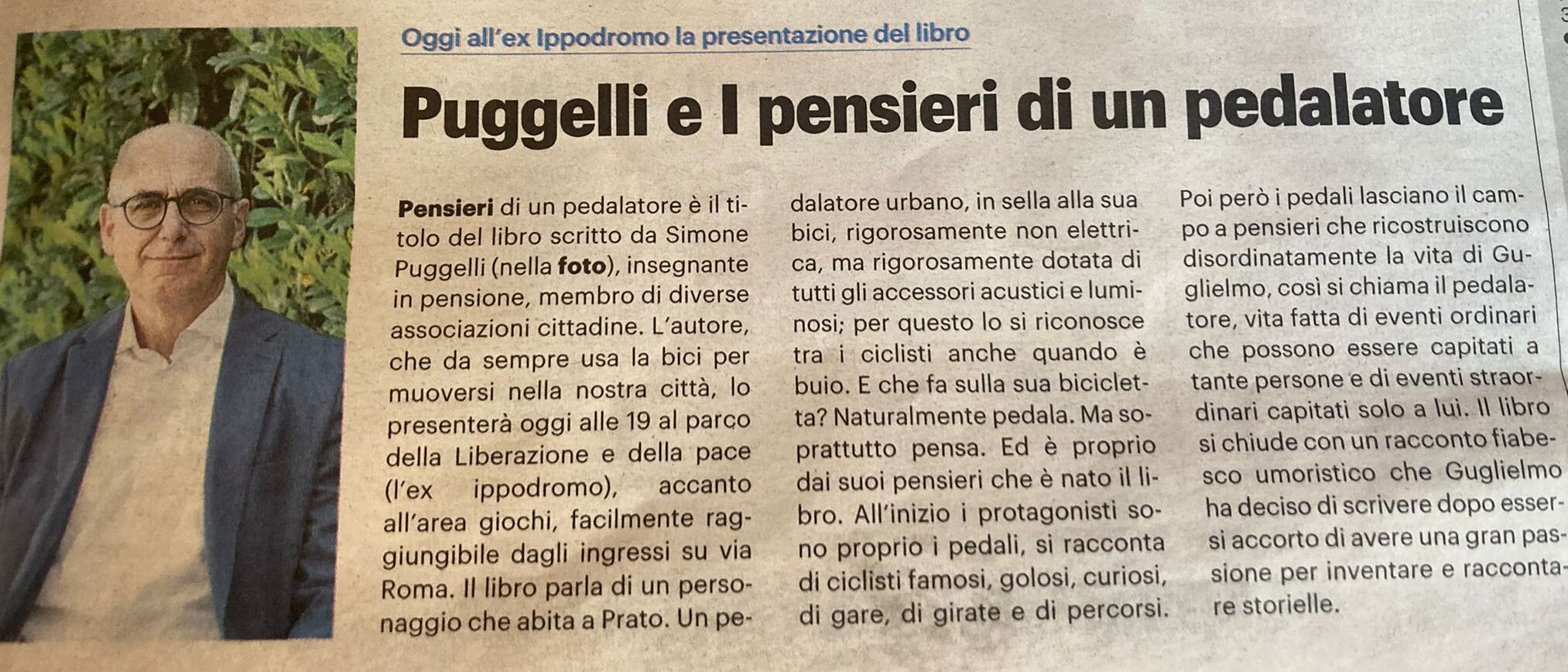 Oggi all'ex Ippodromo la presentazione del libro

Puggelli e I pensieri di un pedalatore

Pensieri di un pedalatore è il titolo del libro scritto da Simone Puggelli (nella foto), insegnante in pensione, membro di diverse associazioni cittadine. L'autore, che da sempre usa la bici per muoversi nella nostra città, lo presenterà oggi alle 19 al parco della Liberazione e della pace (l'ex ippodromo), accanto all'area giochi, facilmente raggiungibile dagli ingressi su via Roma. Il libro parla di un personaggio che abita a Prato. Un pedalatore urbano, in sella alla sua bici, rigorosamente non elettrica, ma rigorosamente dotata di tutti gli accessori acustici e luminosi; per questo lo si riconosce tra i ciclisti anche quando è buio. E che fa sulla sua bicicletta? Naturalmente pedala. Ma soprattutto pensa. Ed è proprio dai suoi pensieri che è nato il libro. All'inizio i protagonisti sono proprio i pedali, si racconta di ciclisti famosi, golosi, curiosi, di gare, di girate e di percorsi. Poi però i pedali lasciano il campo a pensieri che ricostruiscono disordinatamente la vita di Guglielmo, così si chiama il pedalatore, vita fatta di eventi ordinari che possono essere capitati a tante persone e di eventi straordinari capitati solo a lui. Il libro si chiude con un racconto fiabesco umoristico che Guglielmo ha deciso di scrivere dopo essersi accorto di avere una gran passione per inventare e raccontare storielle.